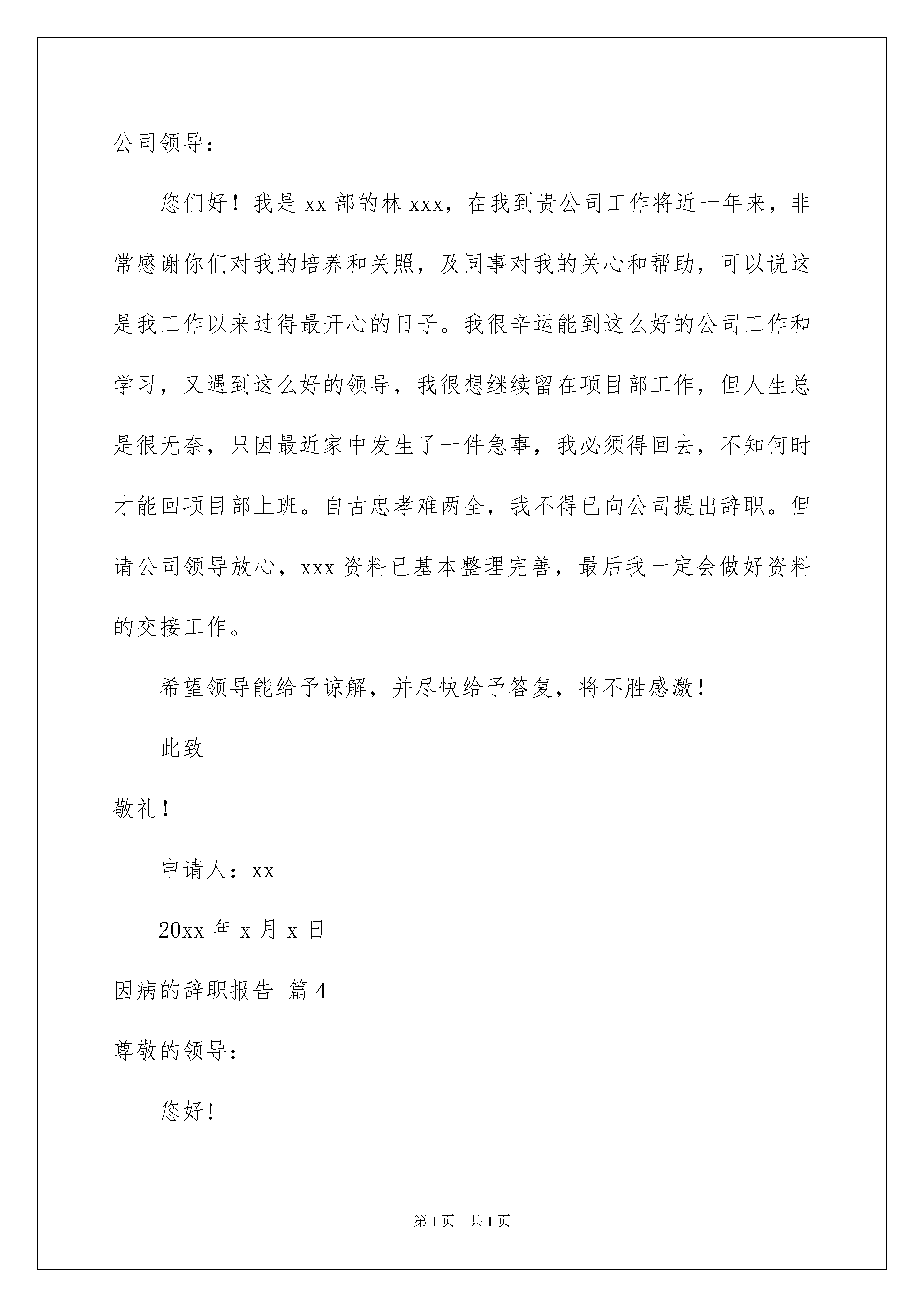 公司领导：

您们好！我是xx部的林xxx，在我到贵公司工作将近一年来，非常感谢你们对我的培养和关照，及同事对我的关心和帮助，可以说这是我工作以来过得最开心的日子。我很辛运能到这么好的公司工作和学习，又遇到这么好的领导，我很想继续留在项目部工作，但人生总是很无奈，只因最近家中发生了一件急事，我必须得回去，不知何时才能回项目部上班。自古忠孝难两全，我不得已向公司提出辞职。但请公司领导放心，xxx资料已基本整理完善，最后我一定会做好资料的交接工作。

希望领导能给予谅解，并尽快给予答复，将不胜感激！

此致

敬礼！

申请人：xx

20xx年x月x日

因病的辞职报告 篇4

尊敬的领导：

您好！

第1页 共1页